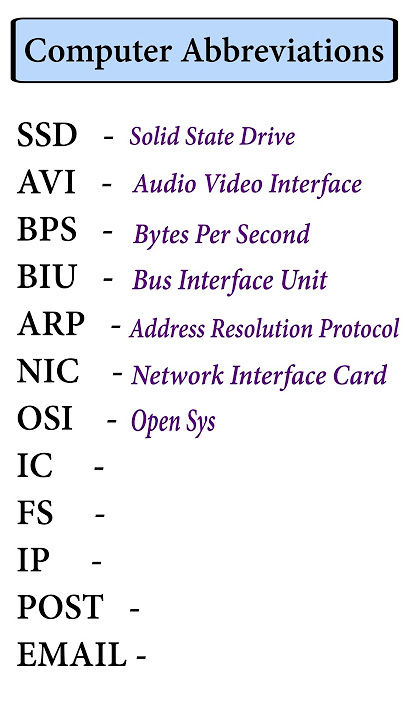 Computer Abbreviations

SSD - Solid State Drive
AVI - Audio Video Interface
BPS - Bytes Per Second
BIU - Bus Interface Unit
ARP - Address Resolution Protocol
NIC - Network Interface Card
OSI - Open Sys
IC -
FS -
IP -
POST -
EMAIL -